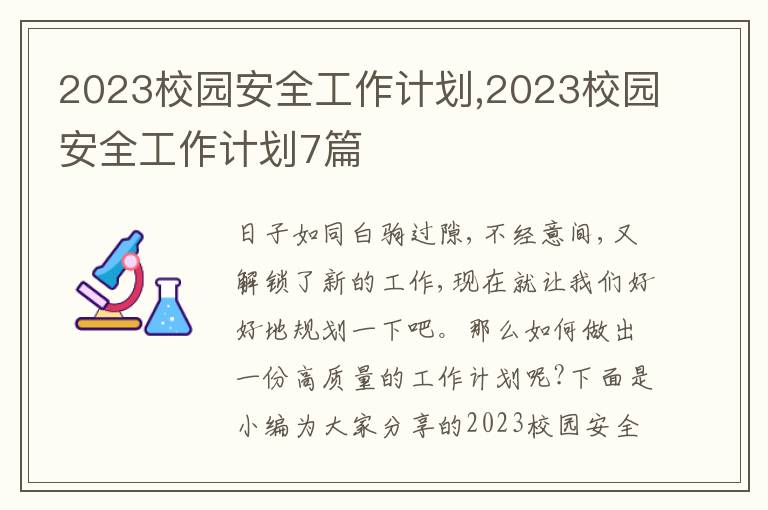 2023校园安全工作计划,2023校园安全工作计划7篇

日子如同白驹过隙，不经意间，又解锁了新的工作，现在就让我们好好地规划一下吧。那么如何做出一份高质量的工作计划呢？下面是小编为大家分享的2023校园安全